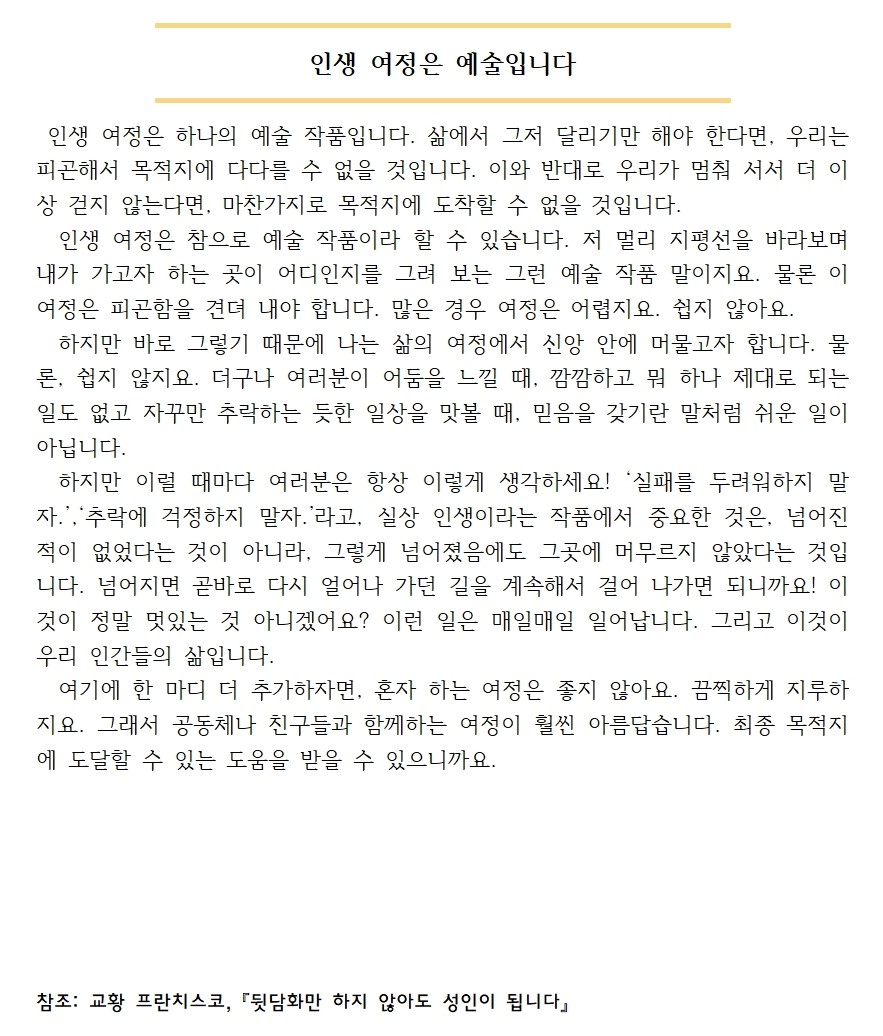 인생 여정은 예술입니다

인생 여정은 하나의 예술 작품입니다. 삶에서 그저 달리기만 해야 한다면, 우리는 피곤해서 목적지에 다다를 수 없을 것입니다. 이와 반대로 우리가 멈춰 서서 더 이상 걷지 않는다면, 마찬가지로 목적지에 도착할 수 없을 것입니다.

인생 여정은 참으로 예술 작품이라 할 수 있습니다. 저 멀리 지평선을 바라보며 내가 가고자 하는 곳이 어디인지를 그려 보는 그런 예술 작품 말이지요. 물론 이 여정은 피곤함을 견뎌 내야 합니다. 많은 경우 여정은 어렵지요. 쉽지 않아요.

하지만 바로 그렇기 때문에 나는 삶의 여정에서 신앙 안에 머물고자 합니다. 물론, 쉽지 않지요. 더구나 여러분이 어둠을 느낄 때, 깜깜하고 뭐 하나 제대로 되는 일도 없고 자꾸만 추락하는 듯한 일상을 맛볼 때, 믿음을 갖기란 말처럼 쉬운 일이 아닙니다.

하지만 이럴 때마다 여러분은 항상 이렇게 생각하세요! '실패를 두려워하지 말자.','추락에 걱정하지 말자.'라고, 실상 인생이라는 작품에서 중요한 것은, 넘어진 적이 없었다는 것이 아니라, 그렇게 넘어졌음에도 그곳에 머무르지 않았다는 것입니다. 넘어지면 곧바로 다시 일어나 가던 길을 계속해서 걸어 나가면 되니까요! 이것이 정말 멋있는 것 아니겠어요? 이런 일은 매일매일 일어납니다. 그리고 이것이 우리 인간들의 삶입니다.

여기에 한 마디 더 추가하자면, 혼자 하는 여정은 좋지 않아요. 끔찍하게 지루하지요. 그래서 공동체나 친구들과 함께하는 여정이 훨씬 아름답습니다. 최종 목적지에 도달할 수 있는 도움을 받을 수 있으니까요.

참조: 교황 프란치스코, 『뒷담화만 하지 않아도 성인이 됩니다』